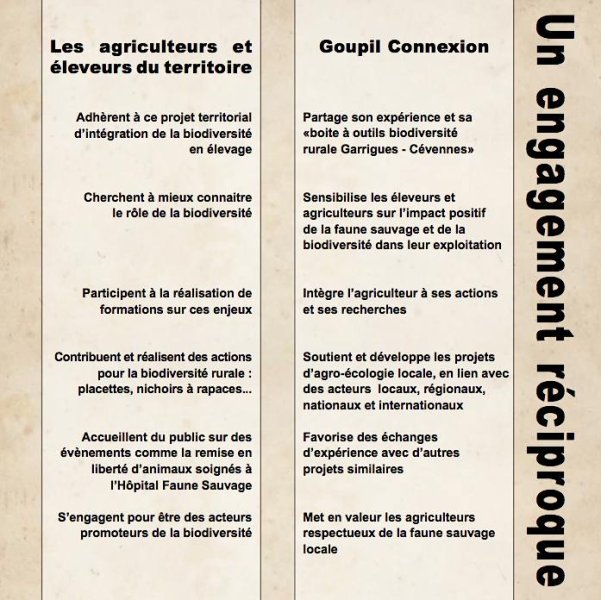 Les agriculteurs et éleveurs du territoire

Adhèrent à ce projet territorial d'intégration de la biodiversité en élevage

Cherchent à mieux connaitre le rôle de la biodiversité

Participent à la réalisation de formations sur ces enjeux

Contribuent et réalisent des actions pour la biodiversité rurale : placettes, nichoirs à rapaces...

Accueillent du public sur des évènements comme la remise en liberté d'animaux soignés à l'Hôpital Faune Sauvage

S'engagent pour être des acteurs promoteurs de la biodiversité

Goupil Connexion

Partage son expérience et sa «boite à outils biodiversité rurale Garrigues - Cévennes»

Sensibilise les éleveurs et agriculteurs sur l'impact positif de la faune sauvage et de la biodiversité dans leur exploitation

Intègre l'agriculteur à ses actions et ses recherches

Soutient et développe les projets d'agro-écologie locale, en lien avec des acteurs locaux, régionaux, nationaux et internationaux

Favorise des échanges d'expérience avec d'autres projets similaires

Met en valeur les agriculteurs respectueux de la faune sauvage locale

Un engagement réciproque